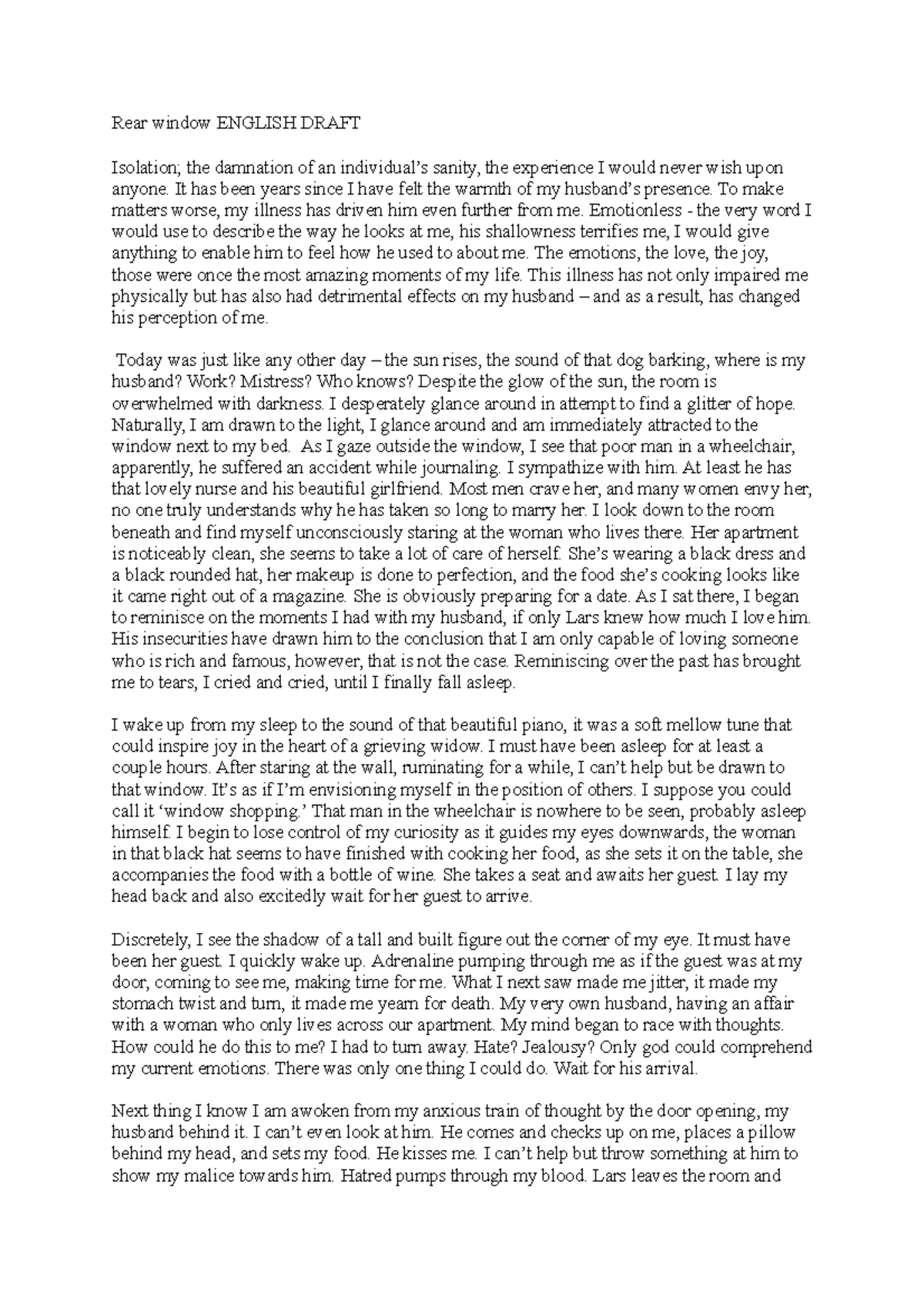 Rear window ENGLISH DRAFT

Isolation; the damnation of an individual's sanity, the experience I would never wish upon anyone. It has been years since I have felt the warmth of my husband's presence. To make matters worse, my illness has driven him even further from me. Emotionless - the very word I would use to describe the way he looks at me, his shallowness terrifies me, I would give anything to enable him to feel how he used to about me. The emotions, the love, the joy, those were once the most amazing moments of my life. This illness has not only impaired me physically but has also had detrimental effects on my husband – and as a result, has changed his perception of me.

Today was just like any other day – the sun rises, the sound of that dog barking, where is my husband? Work? Mistress? Who knows? Despite the glow of the sun, the room is overwhelmed with darkness. I desperately glance around in attempt to find a glitter of hope. Naturally, I am drawn to the light, I glance around and am immediately attracted to the window next to my bed. As I gaze outside the window, I see that poor man in a wheelchair, apparently, he suffered an accident while journaling. I sympathize with him. At least he has that lovely nurse and his beautiful girlfriend. Most men crave her, and many women envy her, no one truly understands why he has taken so long to marry her. I look down to the room beneath and find myself unconsciously staring at the woman who lives there. Her apartment is noticeably clean, she seems to take a lot of care of herself. She's wearing a black dress and a black rounded hat, her makeup is done to perfection, and the food she's cooking looks like it came right out of a magazine. She is obviously preparing for a date. As I sat there, I began to reminisce on the moments I had with my husband, if only Lars knew how much I love him. His insecurities have drawn him to the conclusion that I am only capable of loving someone who is rich and famous, however, that is not the case. Reminiscing over the past has brought me to tears, I cried and cried, until I finally fall asleep.

I wake up from my sleep to the sound of that beautiful piano, it was a soft mellow tune that could inspire joy in the heart of a grieving widow. I must have been asleep for at least a couple hours. After staring at the wall, ruminating for a while, I can't help but be drawn to that window. It's as if I'm envisioning myself in the position of others. I suppose you could call it 'window shopping.' That man in the wheelchair is nowhere to be seen, probably asleep himself. I begin to lose control of my curiosity as it guides my eyes downwards, the woman in that black hat seems to have finished with cooking her food, as she sets it on the table, she accompanies the food with a bottle of wine. She takes a seat and awaits her guest. I lay my head back and also excitedly wait for her guest to arrive.

Discretely, I see the shadow of a tall and built figure out the corner of my eye. It must have been her guest. I quickly wake up. Adrenaline pumping through me as if the guest was at my door, coming to see me, making time for me. What I next saw made me jitter, it made my stomach twist and turn, it made me yearn for death. My very own husband, having an affair with a woman who only lives across our apartment. My mind began to race with thoughts. How could he do this to me? I had to turn away. Hate? Jealousy? Only god could comprehend my current emotions. There was only one thing I could do. Wait for his arrival.

Next thing I know I am awoken from my anxious train of thought by the door opening, my husband behind it. I can't even look at him. He comes and checks up on me, places a pillow behind my head, and sets my food. He kisses me. I can't help but throw something at him to show my malice towards him. Hatred pumps through my blood. Lars leaves the room and